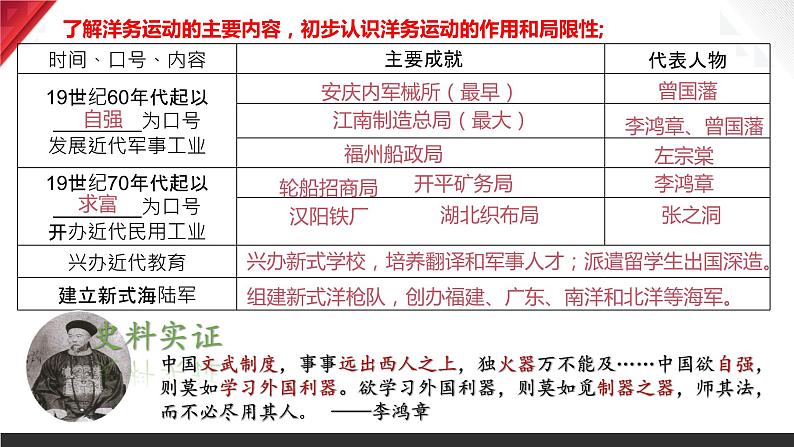 了解洋务运动的主要内容，初步认识洋务运动的作用和局限性;

| 时间、口号、内容 | 主要成就 | 代表人物 |
|---|---|---|
| 19世纪60年代起以 自强 为口号 发展近代军事工业 | 安庆内军械所（最早） | 曾国藩 |
| | 江南制造总局（最大） | 李鸿章、曾国藩 |
| | 福州船政局 | 左宗棠 |
| 19世纪70年代起以 求富 为口号 开办近代民用工业 | 轮船招商局 开平矿务局 | 李鸿章 |
| | 汉阳铁厂 湖北织布局 | 张之洞 |
| 兴办近代教育 | 兴办新式学校，培养翻译和军事人才；派遣留学生出国深造。 | |
| 建立新式海陆军 | 组建新式洋枪队，创办福建、广东、南洋和北洋等海军。 | |

史料实证

中国文武制度，事事远出西人之上，独火器万不能及……中国欲自强，则莫如学习外国利器。欲学习外国利器，则莫如觅制器之器，师其法，而不必尽用其人。 ——李鸿章